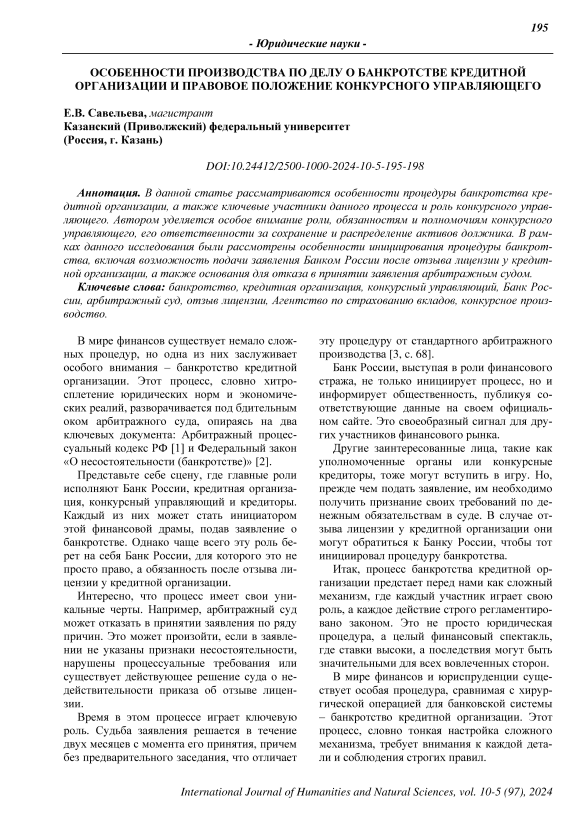 195

- Юридические науки -

ОСОБЕННОСТИ ПРОИЗВОДСТВА ПО ДЕЛУ О БАНКРОТСТВЕ КРЕДИТНОЙ ОРГАНИЗАЦИИ И ПРАВОВОЕ ПОЛОЖЕНИЕ КОНКУРСНОГО УПРАВЛЯЮЩЕГО

Е.В. Савельева, магистрант
Казанский (Приволжский) федеральный университет
(Россия, г. Казань)

DOI:10.24412/2500-1000-2024-10-5-195-198

Аннотация. В данной статье рассматриваются особенности процедуры банкротства кредитной организации, а также ключевые участники данного процесса и роль конкурсного управляющего. Автором уделяется особое внимание роли, обязанностям и полномочиям конкурсного управляющего, его ответственности за сохранение и распределение активов должника. В рамках данного исследования были рассмотрены особенности инициирования процедуры банкротства, включая возможность подачи заявления Банком России после отзыва лицензии у кредитной организации, а также основания для отказа в принятии заявления арбитражным судом.

Ключевые слова: банкротство, кредитная организация, конкурсный управляющий, Банк России, арбитражный суд, отзыв лицензии, Агентство по страхованию вкладов, конкурсное производство.

В мире финансов существует немало сложных процедур, но одна из них заслуживает особого внимания – банкротство кредитной организации. Этот процесс, словно хитросплетение юридических норм и экономических реалий, разворачивается под бдительным оком арбитражного суда, опираясь на два ключевых документа: Арбитражный процессуальный кодекс РФ [1] и Федеральный закон «О несостоятельности (банкротстве)» [2].

Представьте себе сцену, где главные роли исполняют Банк России, кредитная организация, конкурсный управляющий и кредиторы. Каждый из них может стать инициатором этой финансовой драмы, подав заявление о банкротстве. Однако чаще всего эту роль берет на себя Банк России, для которого это не просто право, а обязанность после отзыва лицензии у кредитной организации.

Интересно, что процесс имеет свои уникальные черты. Например, арбитражный суд может отказать в принятии заявления по ряду причин. Это может произойти, если в заявлении не указаны признаки несостоятельности, нарушены процессуальные требования или существует действующее решение суда о недействительности приказа об отзыве лицензии.

Время в этом процессе играет ключевую роль. Судьба заявления решается в течение двух месяцев с момента его принятия, причем без предварительного заседания, что отличает эту процедуру от стандартного арбитражного производства [3, с. 68].

Банк России, выступая в роли финансового стража, не только инициирует процесс, но и информирует общественность, публикуя соответствующие данные на своем официальном сайте. Это своеобразный сигнал для других участников финансового рынка.

Другие заинтересованные лица, такие как уполномоченные органы или конкурсные кредиторы, тоже могут вступить в игру. Но, прежде чем подать заявление, им необходимо получить признание своих требований по денежным обязательствам в суде. В случае отзыва лицензии у кредитной организации они могут обратиться к Банку России, чтобы тот инициировал процедуру банкротства.

Итак, процесс банкротства кредитной организации предстает перед нами как сложный механизм, где каждый участник играет свою роль, а каждое действие строго регламентировано законом. Это не просто юридическая процедура, а целый финансовый спектакль, где ставки высоки, а последствия могут быть значительными для всех вовлеченных сторон.

В мире финансов и юриспруденции существует особая процедура, сравнимая с хирургической операцией для банковской системы – банкротство кредитной организации. Этот процесс, словно тонкая настройка сложного механизма, требует внимания к каждой детали и соблюдения строгих правил.

International Journal of Humanities and Natural Sciences, vol. 10-5 (97), 2024